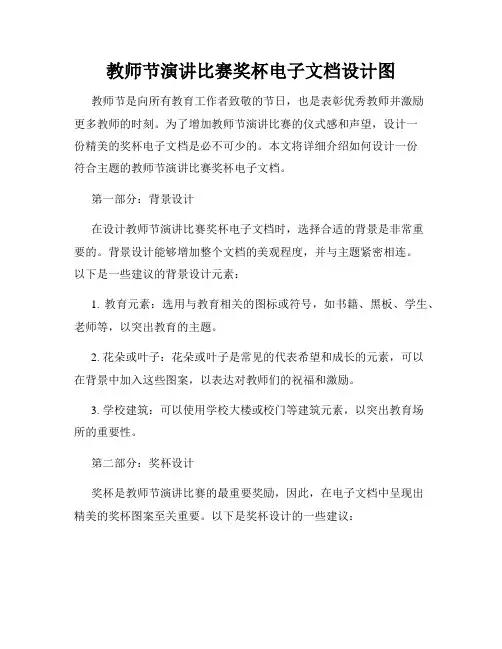 教师节演讲比赛奖杯电子文档设计图

教师节是向所有教育工作者致敬的节日，也是表彰优秀教师并激励更多教师的时刻。为了增加教师节演讲比赛的仪式感和声望，设计一份精美的奖杯电子文档是必不可少的。本文将详细介绍如何设计一份符合主题的教师节演讲比赛奖杯电子文档。

第一部分：背景设计

在设计教师节演讲比赛奖杯电子文档时，选择合适的背景是非常重要的。背景设计能够增加整个文档的美观程度，并与主题紧密相连。以下是一些建议的背景设计元素：

1. 教育元素：选用与教育相关的图标或符号，如书籍、黑板、学生、老师等，以突出教育的主题。

2. 花朵或叶子：花朵或叶子是常见的代表希望和成长的元素，可以在背景中加入这些图案，以表达对教师们的祝福和激励。

3. 学校建筑：可以使用学校大楼或校门等建筑元素，以突出教育场所的重要性。

第二部分：奖杯设计

奖杯是教师节演讲比赛的最重要奖励，因此，在电子文档中呈现出精美的奖杯图案至关重要。以下是奖杯设计的一些建议：